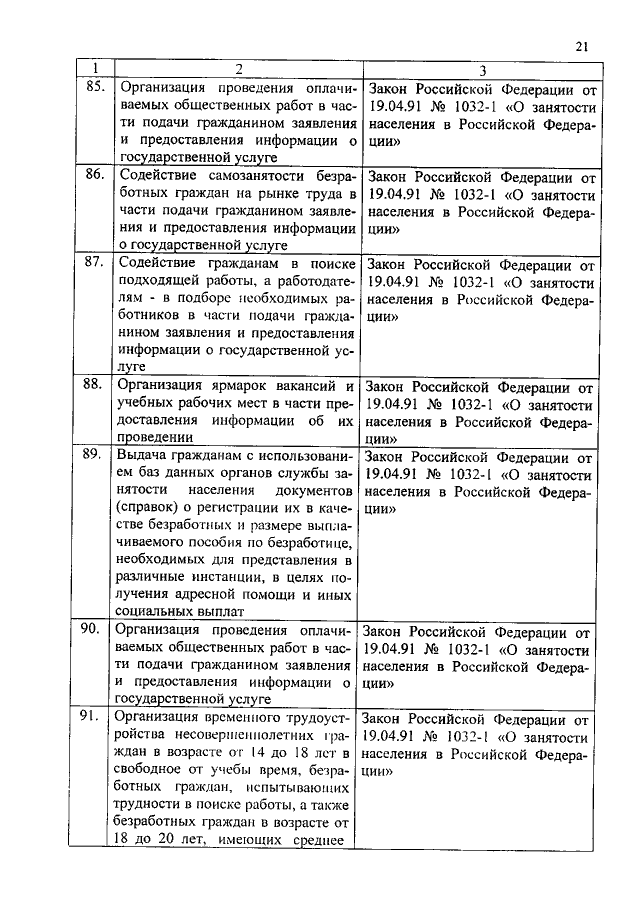 21

| 1 | 2 | 3 |
|---|---|---|
| 85. | Организация проведения оплачиваемых общественных работ в части подачи гражданином заявления и предоставления информации о государственной услуге | Закон Российской Федерации от 19.04.91 № 1032-1 «О занятости населения в Российской Федерации» |
| 86. | Содействие самозанятости безработных граждан на рынке труда в части подачи гражданином заявления и предоставления информации о государственной услуге | Закон Российской Федерации от 19.04.91 № 1032-1 «О занятости населения в Российской Федерации» |
| 87. | Содействие гражданам в поиске подходящей работы, а работодателям - в подборе необходимых работников в части подачи гражданином заявления и предоставления информации о государственной услуге | Закон Российской Федерации от 19.04.91 № 1032-1 «О занятости населения в Российской Федерации» |
| 88. | Организация ярмарок вакансий и учебных рабочих мест в части предоставления информации об их проведении | Закон Российской Федерации от 19.04.91 № 1032-1 «О занятости населения в Российской Федерации» |
| 89. | Выдача гражданам с использованием баз данных органов службы занятости населения документов (справок) о регистрации их в качестве безработных и размере выплачиваемого пособия по безработице, необходимых для представления в различные инстанции, в целях получения адресной помощи и иных социальных выплат | Закон Российской Федерации от 19.04.91 № 1032-1 «О занятости населения в Российской Федерации» |
| 90. | Организация проведения оплачиваемых общественных работ в части подачи гражданином заявления и предоставления информации о государственной услуге | Закон Российской Федерации от 19.04.91 № 1032-1 «О занятости населения в Российской Федерации» |
| 91. | Организация временного трудоустройства несовершеннолетних граждан в возрасте от 14 до 18 лет в свободное от учебы время, безработных граждан, испытывающих трудности в поиске работы, а также безработных граждан в возрасте от 18 до 20 лет, имеющих среднее | Закон Российской Федерации от 19.04.91 № 1032-1 «О занятости населения в Российской Федерации» |